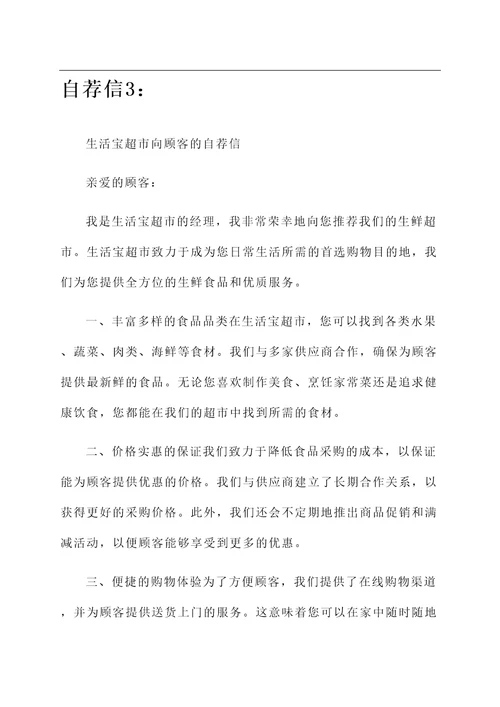 自荐信3：

生活宝超市向顾客的自荐信

亲爱的顾客：

我是生活宝超市的经理，我非常荣幸地向您推荐我们的生鲜超市。生活宝超市致力于成为您日常生活所需的首选购物目的地，我们为您提供全方位的生鲜食品和优质服务。

一、丰富多样的食品品类在生活宝超市，您可以找到各类水果、蔬菜、肉类、海鲜等食材。我们与多家供应商合作，确保为顾客提供最新鲜的食品。无论您喜欢制作美食、烹饪家常菜还是追求健康饮食，您都能在我们的超市中找到所需的食材。

二、价格实惠的保证我们致力于降低食品采购的成本，以保证能为顾客提供优惠的价格。我们与供应商建立了长期合作关系，以获得更好的采购价格。此外，我们还会不定期地推出商品促销和满减活动，以便顾客能够享受到更多的优惠。

三、便捷的购物体验为了方便顾客，我们提供了在线购物渠道，并为顾客提供送货上门的服务。这意味着您可以在家中随时随地